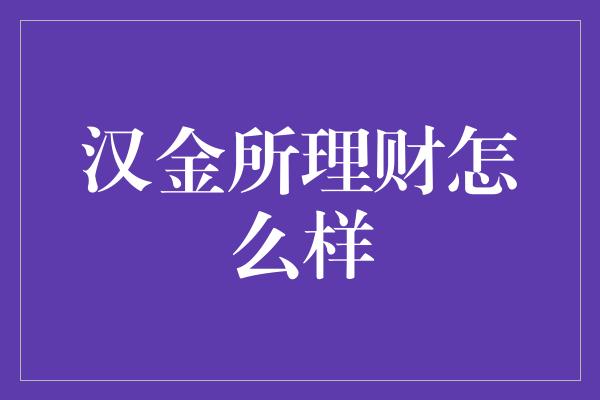 汉金所理财怎么样